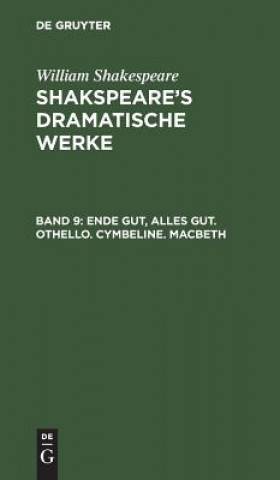 DE GRUYTER

William Shakespeare

SHAKSPEARE'S DRAMATISCHE WERKE

BAND 9: ENDE GUT, ALLES GUT. OTHELLO. CYMBELINE. MACBETH

DE
G